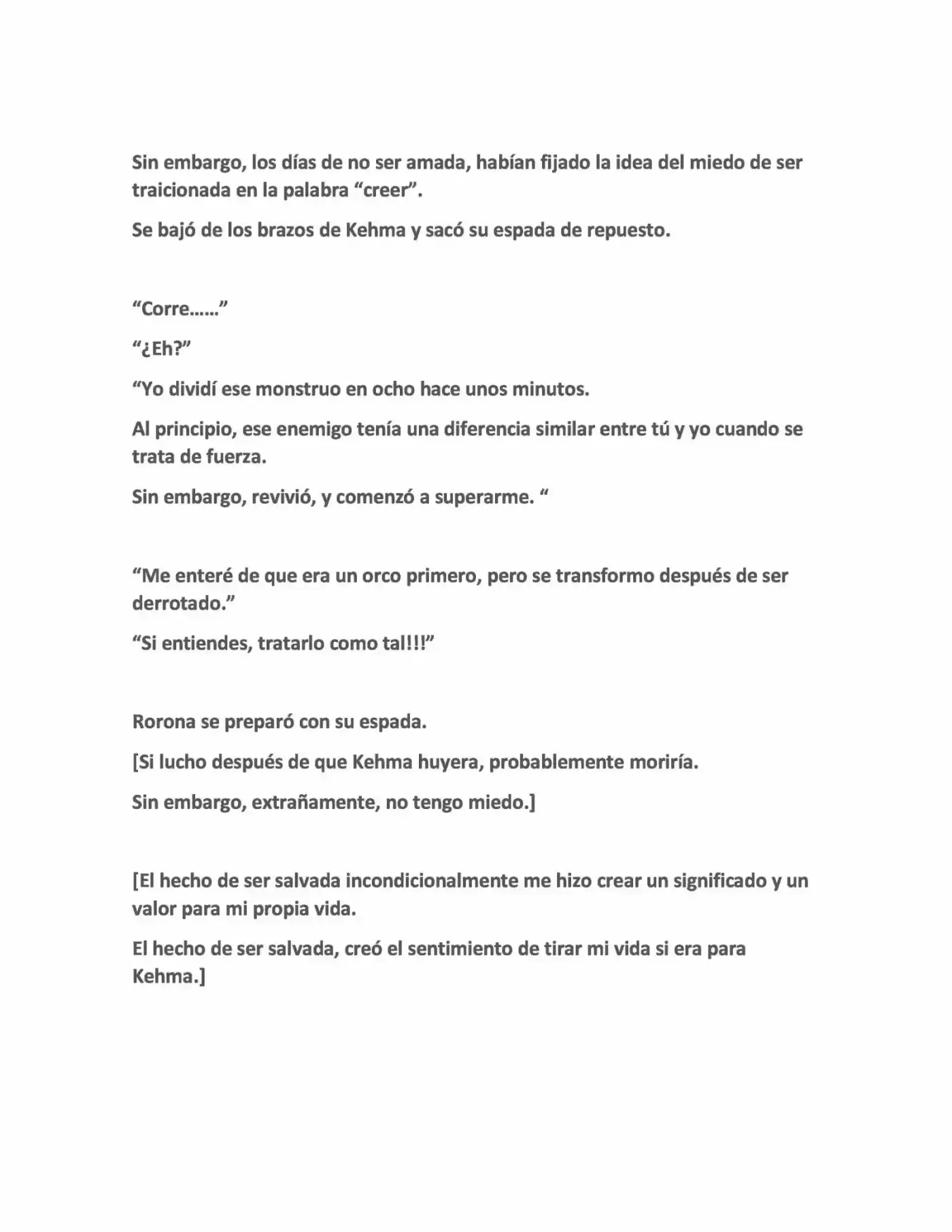 Sin embargo, los días de no ser amada, habían fijado la idea del miedo de ser traicionada en la palabra "creer".

Se bajó de los brazos de Kehma y sacó su espada de repuesto.

"Corre……"

"¿Eh?"

"Yo dividí ese monstruo en ocho hace unos minutos.

Al principio, ese enemigo tenía una diferencia similar entre tú y yo cuando se trata de fuerza.

Sin embargo, revivió, y comenzó a superarme. "

"Me enteré de que era un orco primero, pero se transformo después de ser derrotado."

"Si entiendes, tratarlo como tal!!!"

Rorona se preparó con su espada.

[Si lucho después de que Kehma huyera, probablemente moriría.

Sin embargo, extrañamente, no tengo miedo.]

[El hecho de ser salvada incondicionalmente me hizo crear un significado y un valor para mi propia vida.

El hecho de ser salvada, creó el sentimiento de tirar mi vida si era para Kehma.]